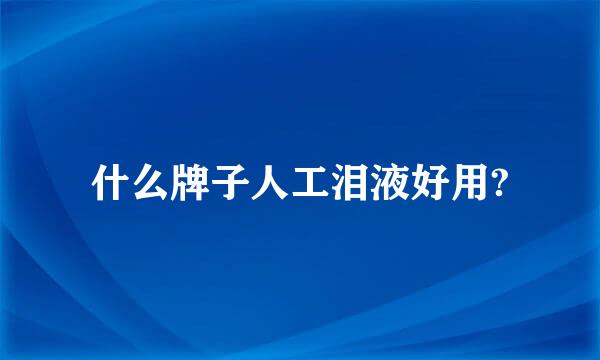 什么牌子人工泪液好用?